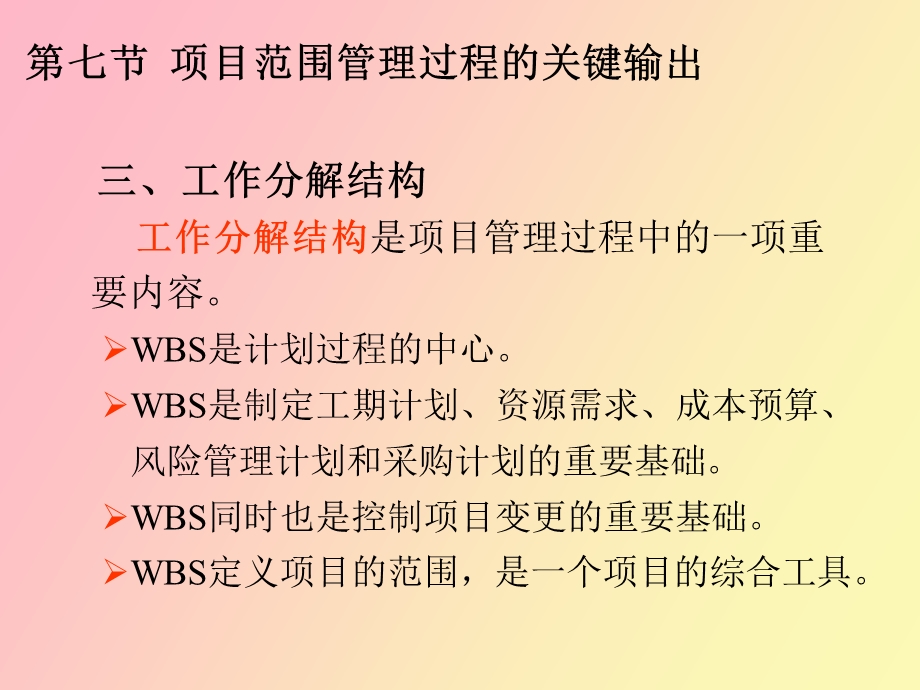 第七节 项目范围管理过程的关键输出

三、工作分解结构

工作分解结构是项目管理过程中的一项重要内容。

➢WBS是计划过程的中心。

➢WBS是制定工期计划、资源需求、成本预算、风险管理计划和采购计划的重要基础。

➢WBS同时也是控制项目变更的重要基础。

➢WBS定义项目的范围，是一个项目的综合工具。